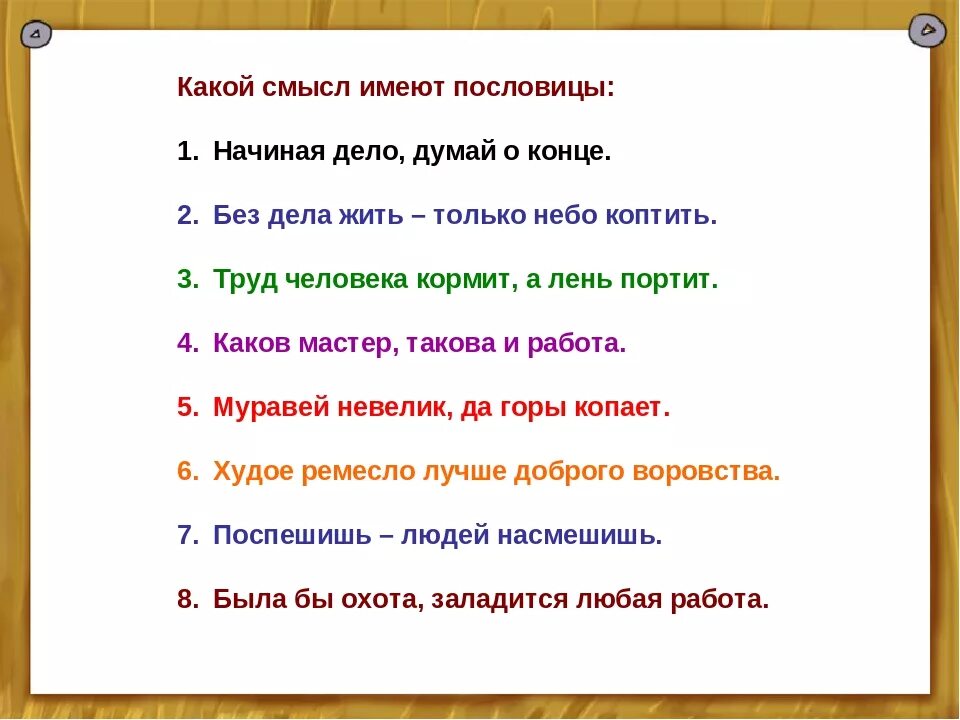 Какой смысл имеют пословицы:

1. Начиная дело, думай о конце.

2. Без дела жить – только небо коптить.

3. Труд человека кормит, а лень портит.

4. Каков мастер, такова и работа.

5. Муравей невелик, да горы копает.

6. Худое ремесло лучше доброго воровства.

7. Поспешишь – людей насмешишь.

8. Была бы охота, заладится любая работа.